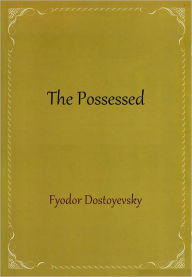 The Possessed

Fyodor Dostoyevsky